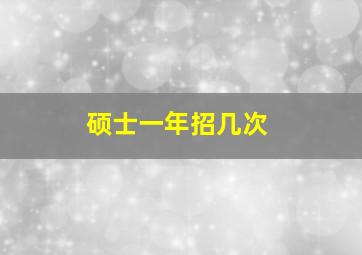 硕士一年招几次